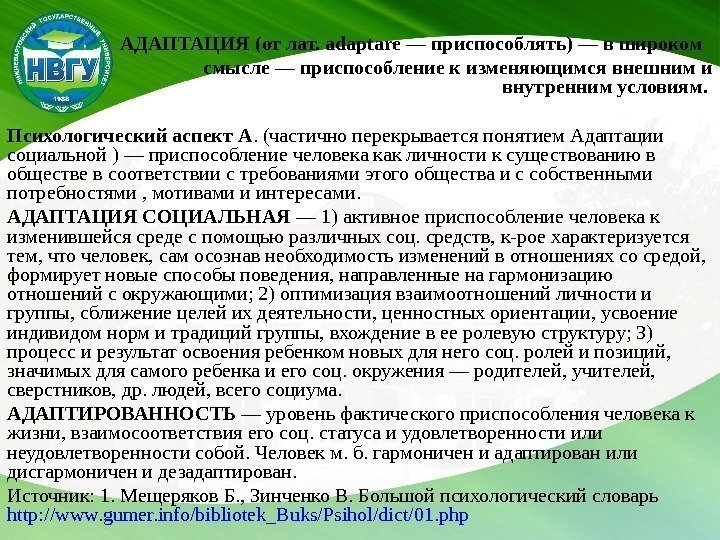 НИЖНЕВАРТОВСКИЙ ГОСУДАРСТВЕННЫЙ УНИВЕРСИТЕТ
НВГУ
1988

АДАПТАЦИЯ (от лат. adaptare — приспособлять) — в широком смысле — приспособление к изменяющимся внешним и внутренним условиям.

Психологический аспект А. (частично перекрывается понятием Адаптации социальной ) — приспособление человека как личности к существованию в обществе в соответствии с требованиями этого общества и с собственными потребностями , мотивами и интересами.

АДАПТАЦИЯ СОЦИАЛЬНАЯ — 1) активное приспособление человека к изменившейся среде с помощью различных соц. средств, к-рое характеризуется тем, что человек, сам осознав необходимость изменений в отношениях со средой, формирует новые способы поведения, направленные на гармонизацию отношений с окружающими; 2) оптимизация взаимоотношений личности и группы, сближение целей их деятельности, ценностных ориентации, усвоение индивидом норм и традиций группы, вхождение в ее ролевую структуру; 3) процесс и результат освоения ребенком новых для него соц. ролей и позиций, значимых для самого ребенка и его соц. окружения — родителей, учителей, сверстников, др. людей, всего социума.

АДАПТИРОВАННОСТЬ — уровень фактического приспособления человека к жизни, взаимосоответствия его соц. статуса и удовлетворенности или неудовлетворенности собой. Человек м. б. гармоничен и адаптирован или дисгармоничен и дезадаптирован.

Источник: 1. Мещеряков Б., Зинченко В. Большой психологический словарь http://www.gumer.info/bibliotek_Buks/Psihol/dict/01.php